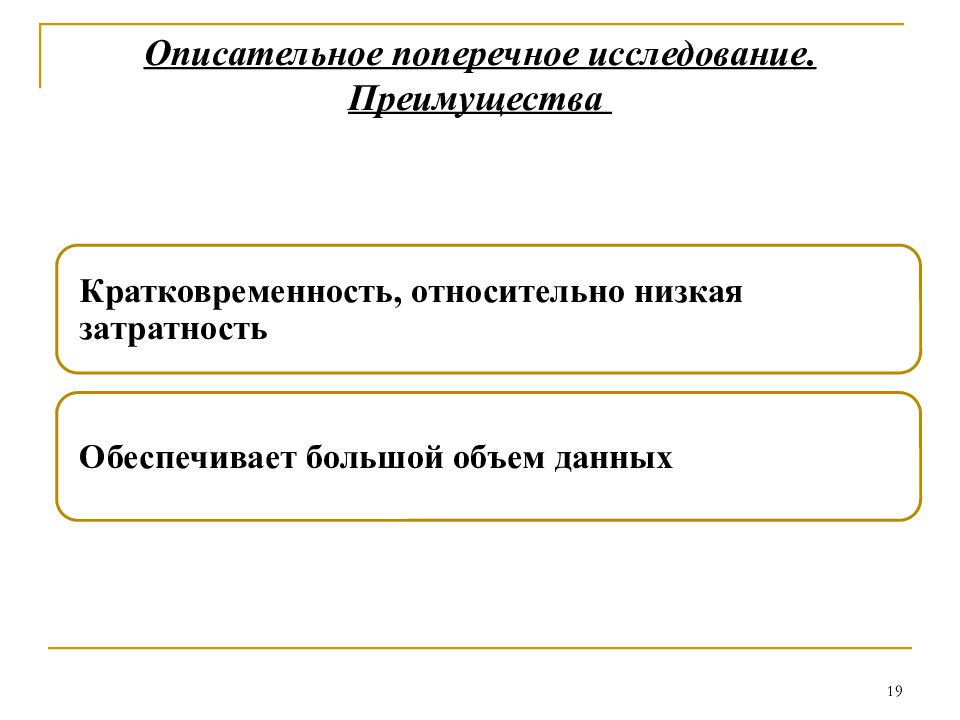 Описательное поперечное исследование. Преимущества

Кратковременность, относительно низкая затратность

Обеспечивает большой объем данных

19